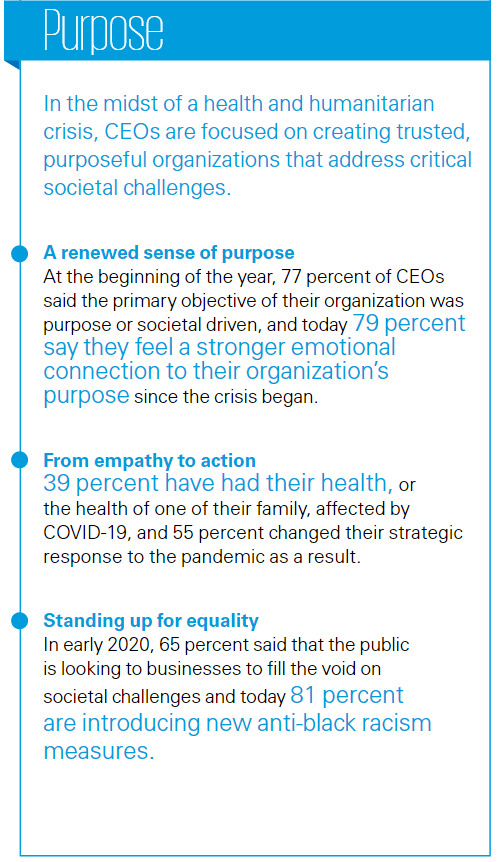 Purpose

In the midst of a health and humanitarian crisis, CEOs are focused on creating trusted, purposeful organizations that address critical societal challenges.

A renewed sense of purpose
At the beginning of the year, 77 percent of CEOs said the primary objective of their organization was purpose or societal driven, and today 79 percent say they feel a stronger emotional connection to their organization's purpose since the crisis began.

From empathy to action
39 percent have had their health, or the health of one of their family, affected by COVID-19, and 55 percent changed their strategic response to the pandemic as a result.

Standing up for equality
In early 2020, 65 percent said that the public is looking to businesses to fill the void on societal challenges and today 81 percent are introducing new anti-black racism measures.